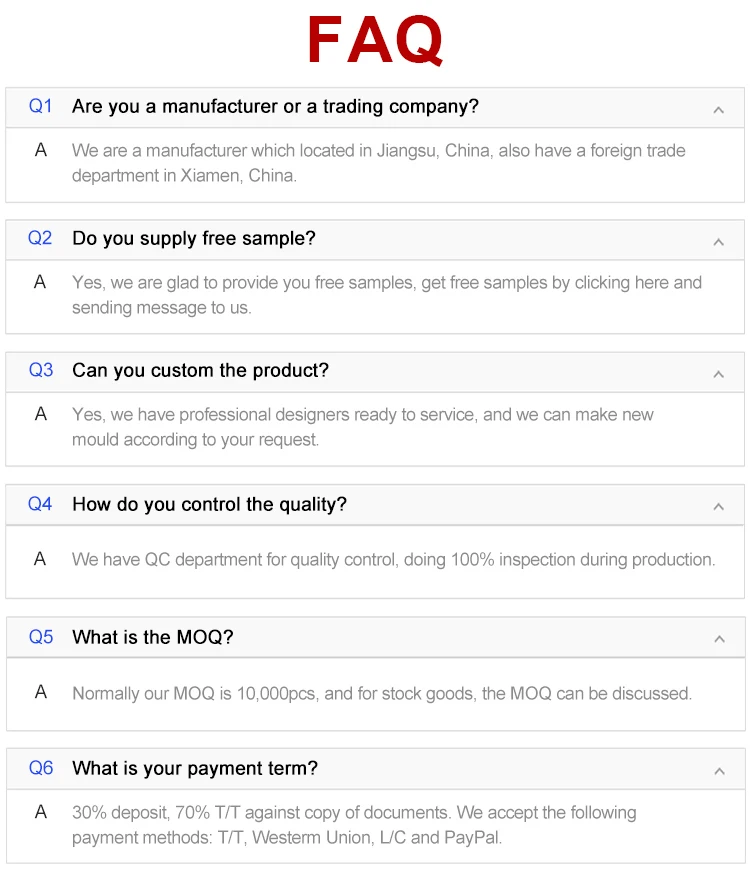 FAQ

Q1 Are you a manufacturer or a trading company?

A We are a manufacturer which located in Jiangsu, China, also have a foreign trade department in Xiamen, China.

Q2 Do you supply free sample?

A Yes, we are glad to provide you free samples, get free samples by clicking here and sending message to us.

Q3 Can you custom the product?

A Yes, we have professional designers ready to service, and we can make new mould according to your request.

Q4 How do you control the quality?

A We have QC department for quality control, doing 100% inspection during production.

Q5 What is the MOQ?

A Normally our MOQ is 10,000pcs, and for stock goods, the MOQ can be discussed.

Q6 What is your payment term?

A 30% deposit, 70% T/T against copy of documents. We accept the following payment methods: T/T, Westerm Union, L/C and PayPal.